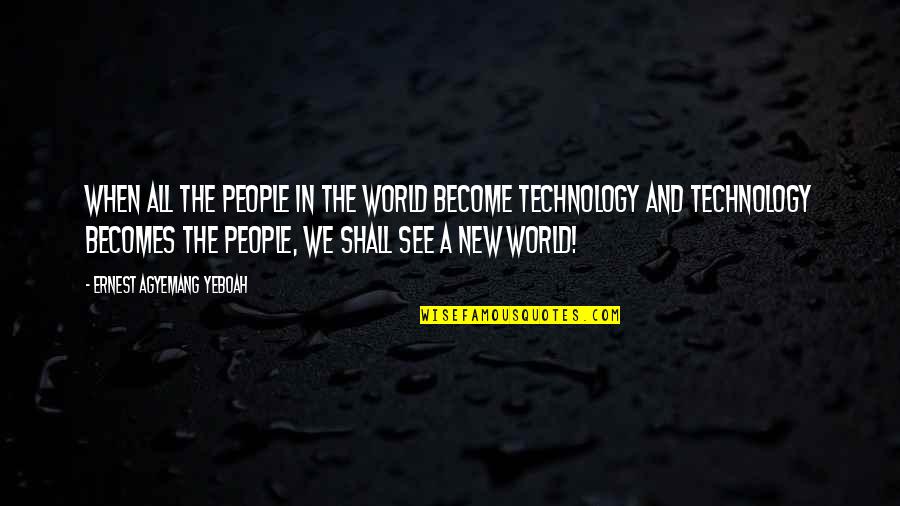 WHEN ALL THE PEOPLE IN THE WORLD BECOME TECHNOLOGY AND TECHNOLOGY BECOMES THE PEOPLE, WE SHALL SEE A NEW WORLD!

- ERNEST AGYEMANG YEBOAH

WISEFAMOUSQUOTES.COM